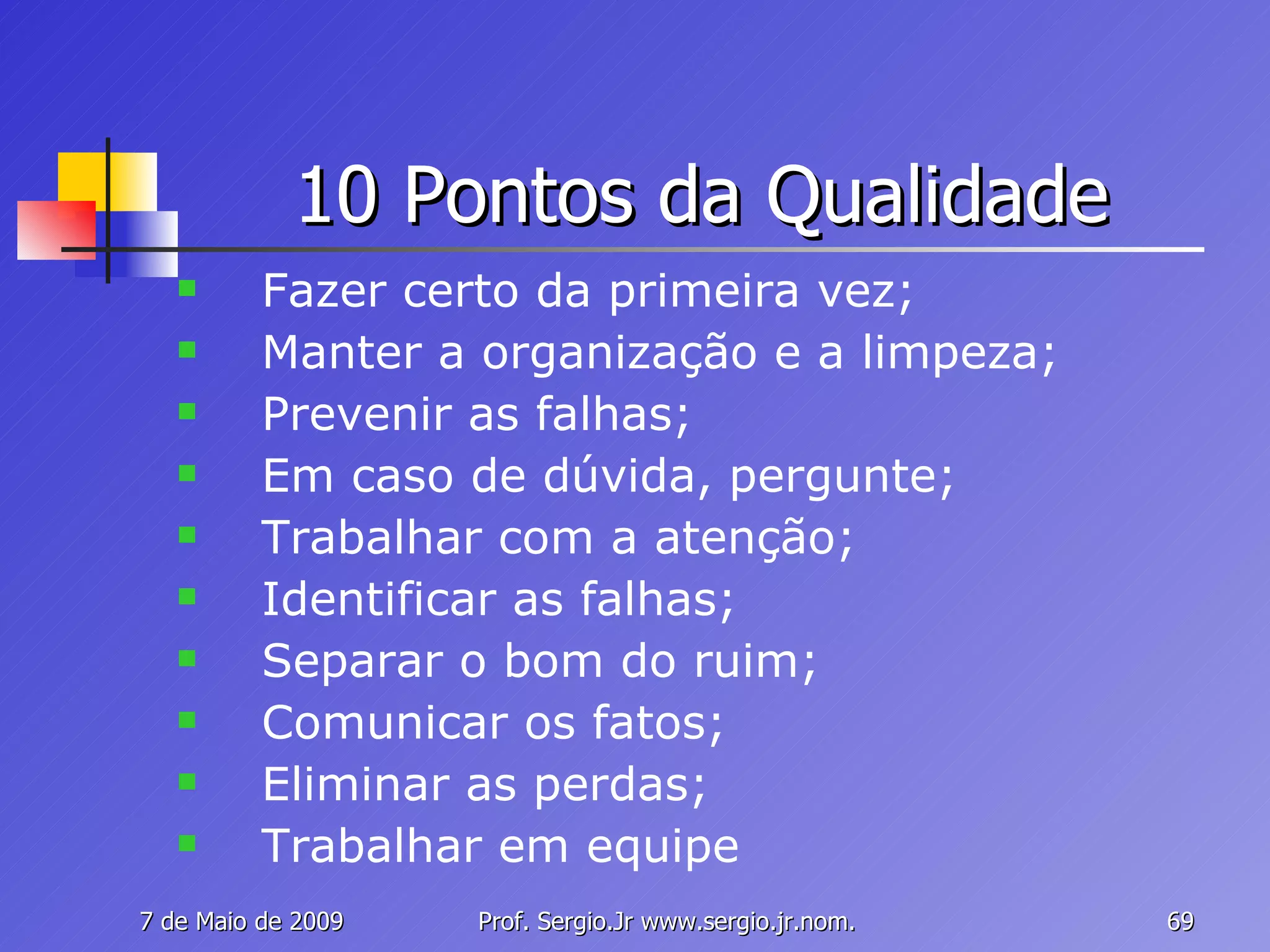 10 Pontos da Qualidade

- Fazer certo da primeira vez;
- Manter a organização e a limpeza;
- Prevenir as falhas;
- Em caso de dúvida, pergunte;
- Trabalhar com a atenção;
- Identificar as falhas;
- Separar o bom do ruim;
- Comunicar os fatos;
- Eliminar as perdas;
- Trabalhar em equipe

7 de Maio de 2009 Prof. Sergio.Jr www.sergio.jr.nom. 69